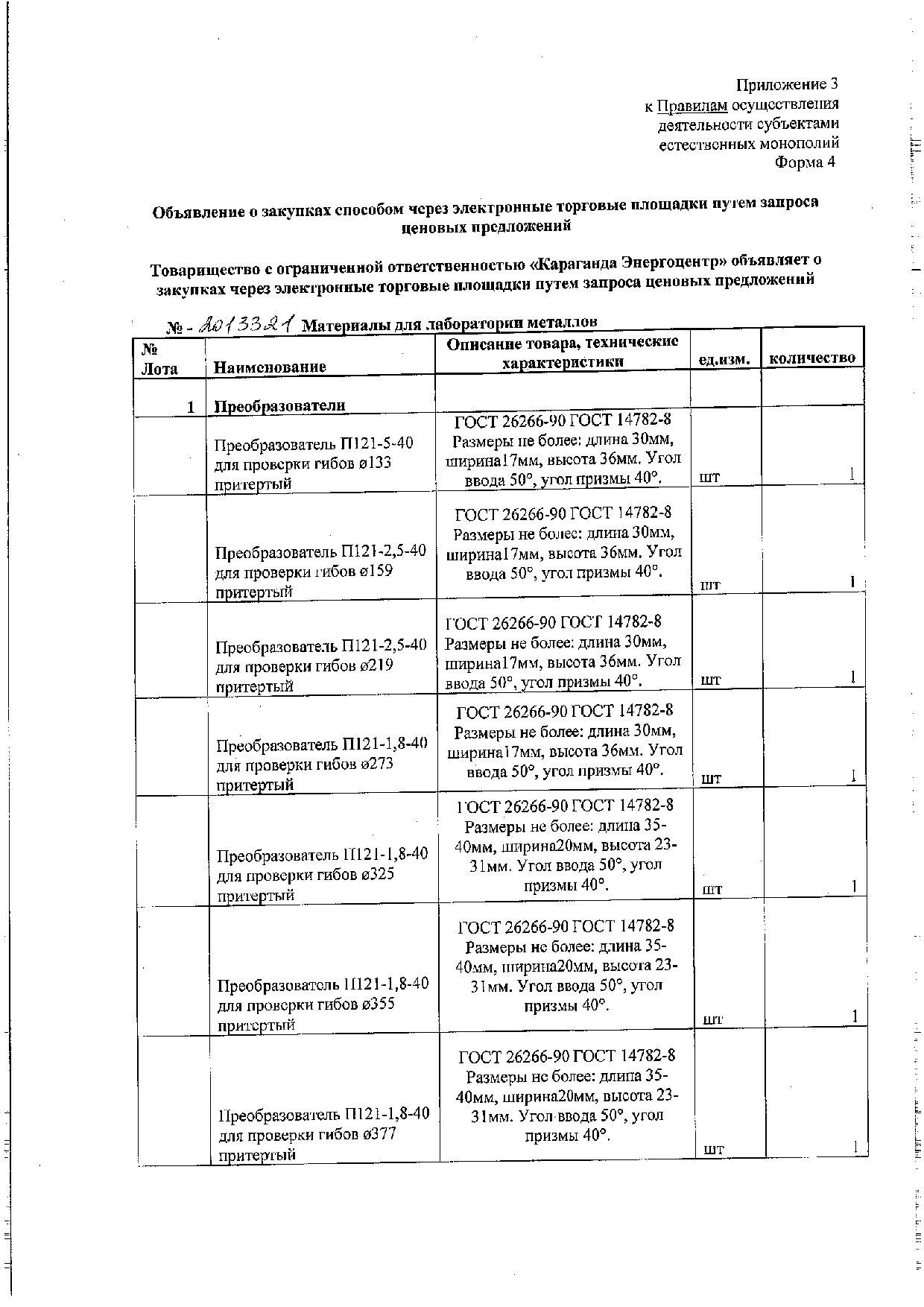 Приложение 3
к Правилам осуществления деятельности субъектами естественных монополий
Форма 4

Объявление о закупках способом через электронные торговые площадки путем запроса ценовых предложений

Товарищество с ограниченной ответственностью «Караганда Энергоцентр» объявляет о закупках через электронные торговые площадки путем запроса ценовых предложений

№ - 2013321 Материалы для лаборатории металлов

| № Лота | Наименование | Описание товара, технические характеристики | ед.изм. | количество |
|---|---|---|---|---|
| 1 | Преобразователи | | | |
| | Преобразователь П121-5-40 для проверки гибов ø133 притертый | ГОСТ 26266-90 ГОСТ 14782-8 Размеры не более: длина 30мм, ширина17мм, высота 36мм. Угол ввода 50°, угол призмы 40°. | шт | 1 |
| | Преобразователь П121-2,5-40 для проверки гибов ø159 притертый | ГОСТ 26266-90 ГОСТ 14782-8 Размеры не более: длина 30мм, ширина17мм, высота 36мм. Угол ввода 50°, угол призмы 40°. | шт | 1 |
| | Преобразователь П121-2,5-40 для проверки гибов ø219 притертый | ГОСТ 26266-90 ГОСТ 14782-8 Размеры не более: длина 30мм, ширина17мм, высота 36мм. Угол ввода 50°, угол призмы 40°. | шт | 1 |
| | Преобразователь П121-1,8-40 для проверки гибов ø273 притертый | ГОСТ 26266-90 ГОСТ 14782-8 Размеры не более: длина 30мм, ширина17мм, высота 36мм. Угол ввода 50°, угол призмы 40°. | шт | 1 |
| | Преобразователь П121-1,8-40 для проверки гибов ø325 притертый | ГОСТ 26266-90 ГОСТ 14782-8 Размеры не более: длина 35-40мм, ширина20мм, высота 23-31мм. Угол ввода 50°, угол призмы 40°. | шт | 1 |
| | Преобразователь П121-1,8-40 для проверки гибов ø355 притертый | ГОСТ 26266-90 ГОСТ 14782-8 Размеры не более: длина 35-40мм, ширина20мм, высота 23-31мм. Угол ввода 50°, угол призмы 40°. | шт | 1 |
| | Преобразователь П121-1,8-40 для проверки гибов ø377 притертый | ГОСТ 26266-90 ГОСТ 14782-8 Размеры не более: длина 35-40мм, ширина20мм, высота 23-31мм. Угол ввода 50°, угол призмы 40°. | шт | 1 |